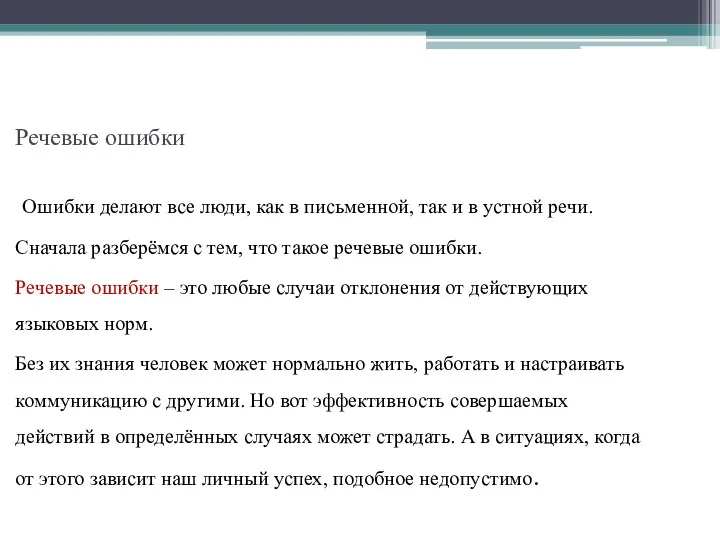 Речевые ошибки

Ошибки делают все люди, как в письменной, так и в устной речи.

Сначала разберёмся с тем, что такое речевые ошибки.

Речевые ошибки – это любые случаи отклонения от действующих языковых норм.

Без их знания человек может нормально жить, работать и настраивать коммуникацию с другими. Но вот эффективность совершаемых действий в определённых случаях может страдать. А в ситуациях, когда от этого зависит наш личный успех, подобное недопустимо.